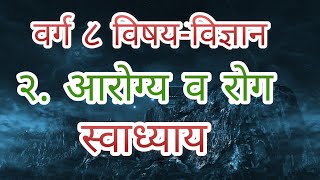 वर्ग ८ विषय-विज्ञान

२. आरोग्य व रोग

स्वाध्याय